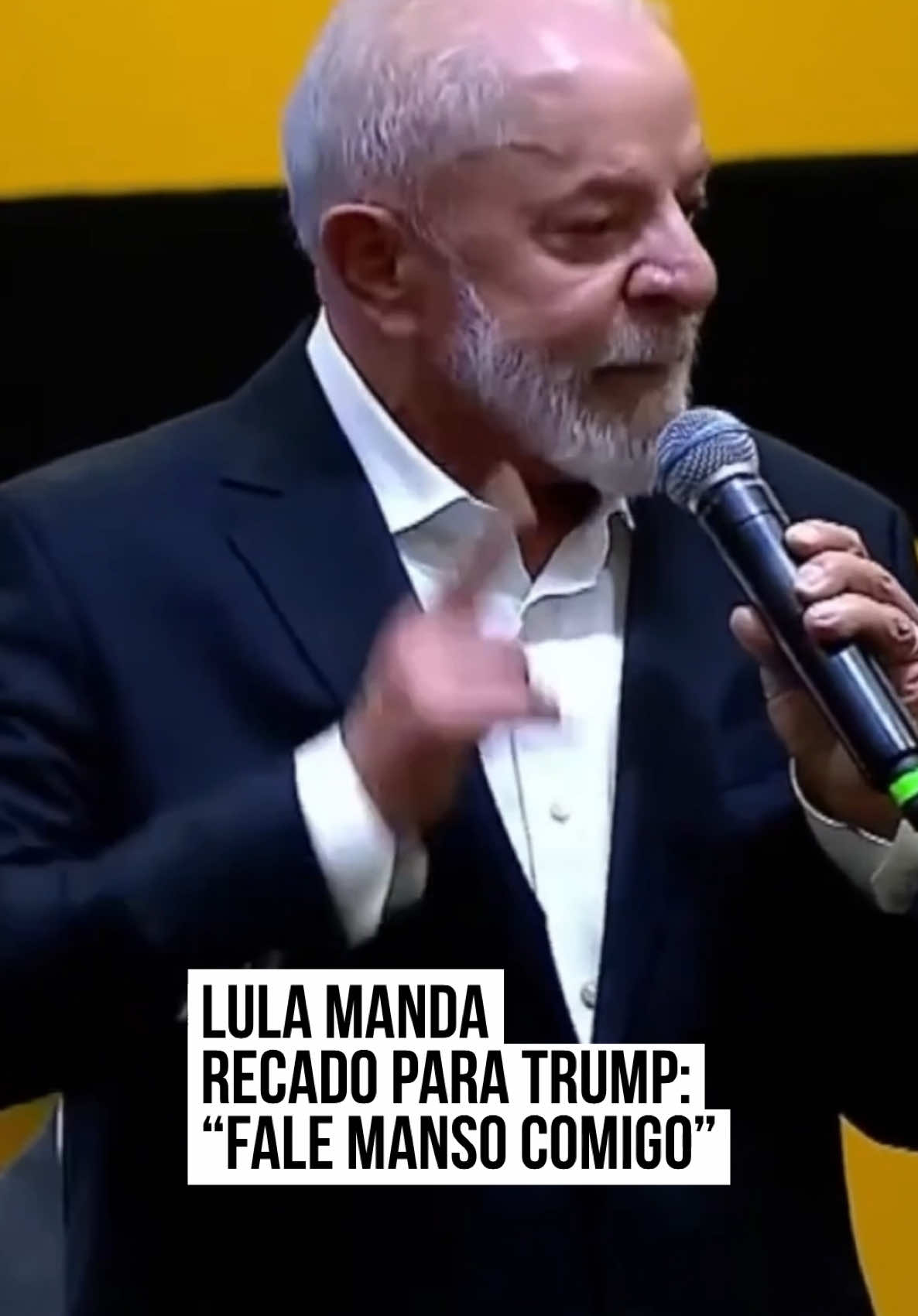 LULA MANDA RECADO PARA TRUMP: “FALE MANSO COMIGO”